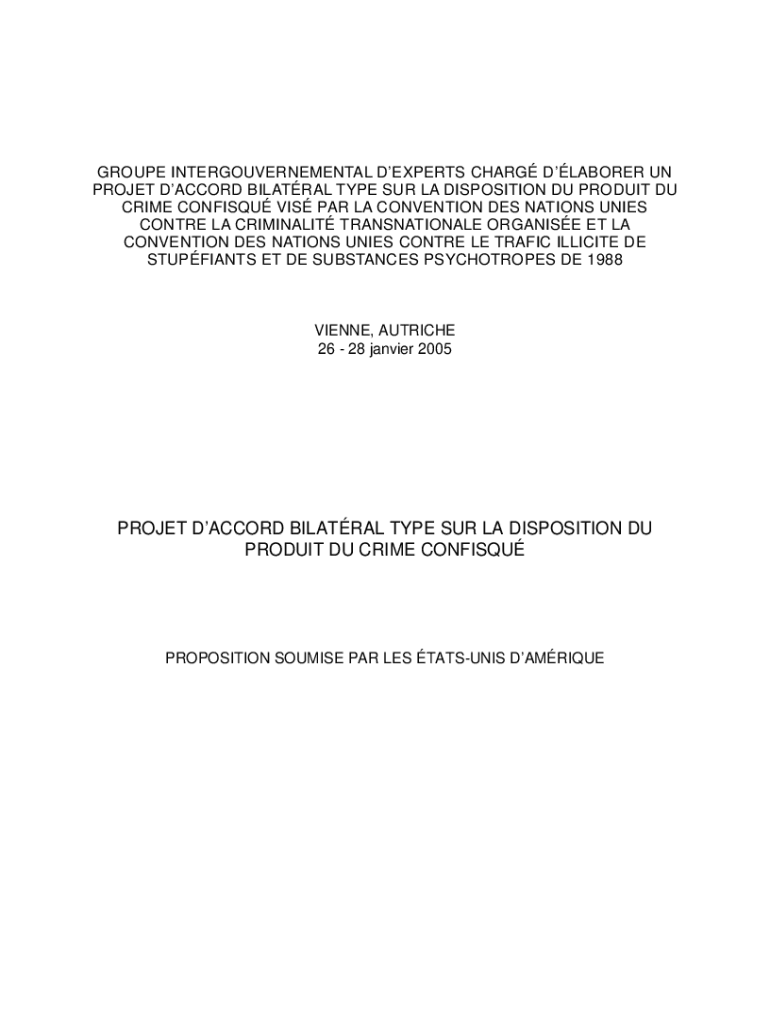 GROUPE INTERGOUVERNEMENTAL D'EXPERTS CHARGÉ D'ÉLABORER UN PROJET D'ACCORD BILATÉRAL TYPE SUR LA DISPOSITION DU PRODUIT DU CRIME CONFISQUÉ VISÉ PAR LA CONVENTION DES NATIONS UNIES CONTRE LA CRIMINALITÉ TRANSNATIONALE ORGANISÉE ET LA CONVENTION DES NATIONS UNIES CONTRE LE TRAFIC ILLICITE DE STUPÉFIANTS ET DE SUBSTANCES PSYCHOTROPES DE 1988

VIENNE, AUTRICHE
26 - 28 janvier 2005

PROJET D'ACCORD BILATÉRAL TYPE SUR LA DISPOSITION DU PRODUIT DU CRIME CONFISQUÉ

PROPOSITION SOUMISE PAR LES ÉTATS-UNIS D'AMÉRIQUE